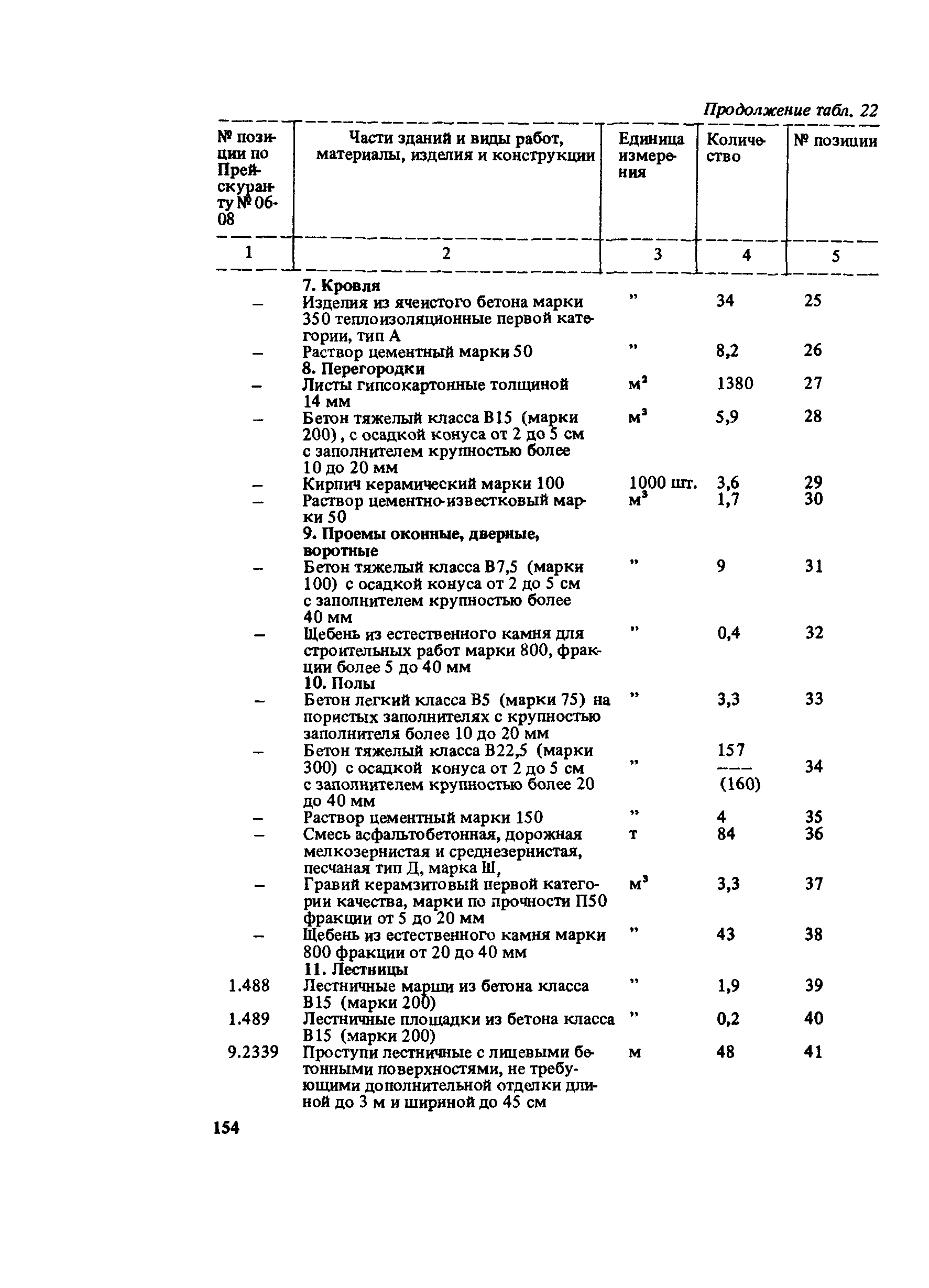 Продолжение табл. 22

| № позиции по Прейскуранту № 06-08 | Части зданий и виды работ, материалы, изделия и конструкции | Единица измерения | Количество | № позиции |
|---|---|---|---|---|
| 1 | 2 | 3 | 4 | 5 |
| | 7. Кровля | | | |
| – | Изделия из ячеистого бетона марки 350 теплоизоляционные первой категории, тип А | ” | 34 | 25 |
| – | Раствор цементный марки 50 | ” | 8,2 | 26 |
| | 8. Перегородки | | | |
| – | Листы гипсокартонные толщиной 14 мм | $м^2$ | 1380 | 27 |
| – | Бетон тяжелый класса В15 (марки 200), с осадкой конуса от 2 до 5 см с заполнителем крупностью более 10 до 20 мм | $м^3$ | 5,9 | 28 |
| – | Кирпич керамический марки 100 | 1000 шт. | 3,6 | 29 |
| – | Раствор цементно-известковый марки 50 | $м^3$ | 1,7 | 30 |
| | 9. Проемы оконные, дверные, воротные | | | |
| – | Бетон тяжелый класса В7,5 (марки 100) с осадкой конуса от 2 до 5 см с заполнителем крупностью более 40 мм | ” | 9 | 31 |
| – | Щебень из естественного камня для строительных работ марки 800, фракции более 5 до 40 мм | ” | 0,4 | 32 |
| | 10. Полы | | | |
| – | Бетон легкий класса В5 (марки 75) на пористых заполнителях с крупностью заполнителя более 10 до 20 мм | ” | 3,3 | 33 |
| – | Бетон тяжелый класса В22,5 (марки 300) с осадкой конуса от 2 до 5 см с заполнителем крупностью более 20 до 40 мм | ” | $\frac{157}{(160)}$ | 34 |
| – | Раствор цементный марки 150 | ” | 4 | 35 |
| – | Смесь асфальтобетонная, дорожная мелкозернистая и среднезернистая, песчаная тип Д, марка Ш, | т | 84 | 36 |
| – | Гравий керамзитовый первой категории качества, марки по прочности П50 фракции от 5 до 20 мм | $м^3$ | 3,3 | 37 |
| – | Щебень из естественного камня марки 800 фракции от 20 до 40 мм | ” | 43 | 38 |
| | 11. Лестницы | | | |
| 1.488 | Лестничные марши из бетона класса В15 (марки 200) | ” | 1,9 | 39 |
| 1.489 | Лестничные площадки из бетона класса В15 (марки 200) | ” | 0,2 | 40 |
| 9.2339 | Проступи лестничные с лицевыми бетонными поверхностями, не требующими дополнительной отделки длиной до 3 м и шириной до 45 см | м | 48 | 41 |

154